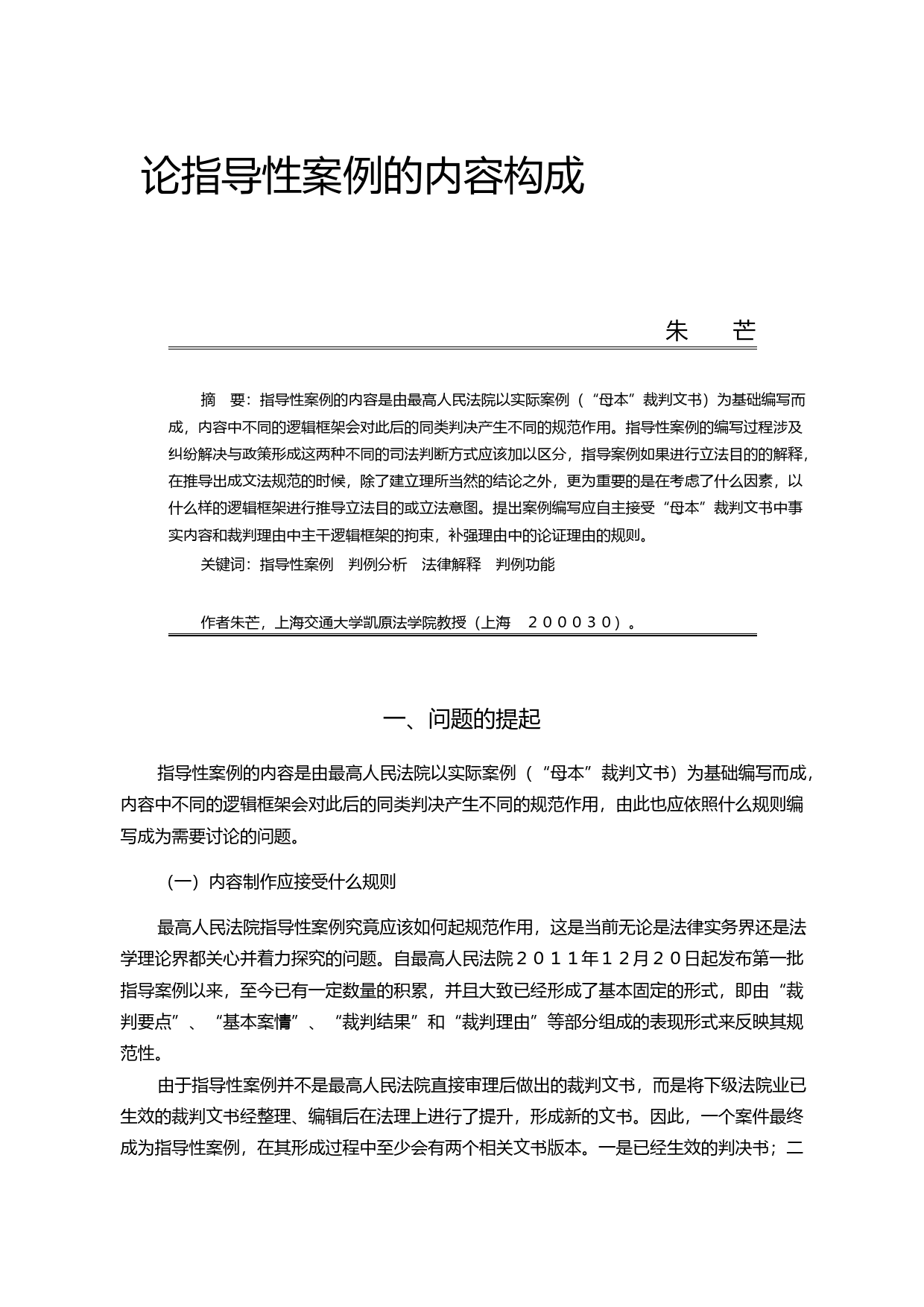 论指导性案例的内容构成

朱　芒

摘　要：指导性案例的内容是由最高人民法院以实际案例（“母本”裁判文书）为基础编写而成，内容中不同的逻辑框架会对此后的同类判决产生不同的规范作用。指导性案例的编写过程涉及纠纷解决与政策形成这两种不同的司法判断方式应该加以区分，指导案例如果进行立法目的的解释，在推导出成文法规范的时候，除了建立理所当然的结论之外，更为重要的是在考虑了什么因素，以什么样的逻辑框架进行推导立法目的或立法意图。提出案例编写应自主接受“母本”裁判文书中事实内容和裁判理由中主干逻辑框架的拘束，补强理由中的论证理由的规则。
关键词：指导性案例　判例分析　法律解释　判例功能

作者朱芒，上海交通大学凯原法学院教授（上海　２０００３０）。

一、问题的提起

指导性案例的内容是由最高人民法院以实际案例（“母本”裁判文书）为基础编写而成，内容中不同的逻辑框架会对此后的同类判决产生不同的规范作用，由此也应依照什么规则编写成为需要讨论的问题。

（一）内容制作应接受什么规则

最高人民法院指导性案例究竟应该如何起规范作用，这是当前无论是法律实务界还是法学理论界都关心并着力探究的问题。自最高人民法院２０１１年１２月２０日起发布第一批指导案例以来，至今已有一定数量的积累，并且大致已经形成了基本固定的形式，即由“裁判要点”、“基本案情”、“裁判结果”和“裁判理由”等部分组成的表现形式来反映其规范性。
由于指导性案例并不是最高人民法院直接审理后做出的裁判文书，而是将下级法院业已生效的裁判文书经整理、编辑后在法理上进行了提升，形成新的文书。因此，一个案件最终成为指导性案例，在其形成过程中至少会有两个相关文书版本。一是已经生效的判决书；二